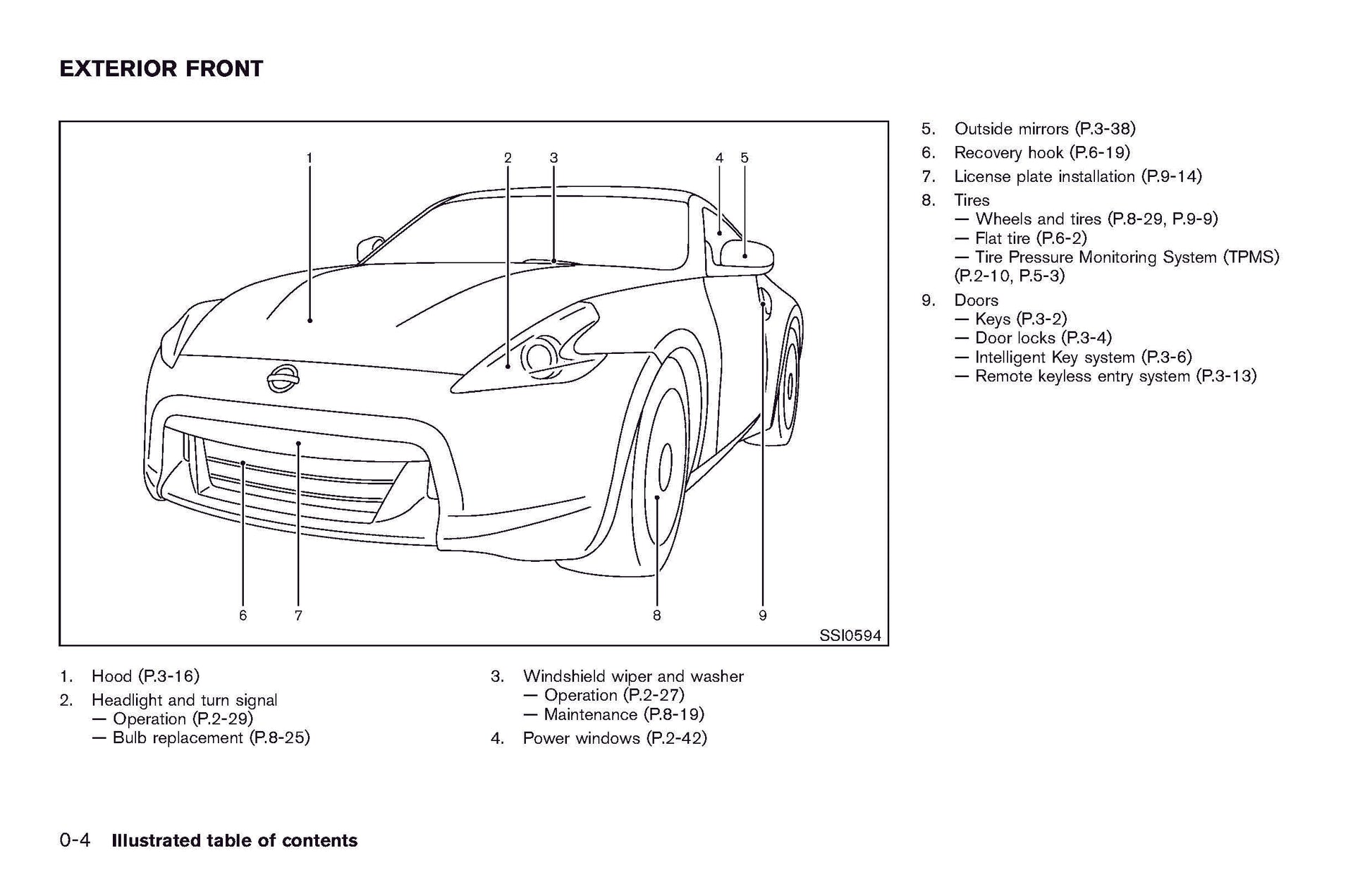 EXTERIOR FRONT

1
2
3
4
5
6
7
8
9
SSI0594

1. Hood (P.3-16)
2. Headlight and turn signal
— Operation (P.2-29)
— Bulb replacement (P.8-25)

3. Windshield wiper and washer
— Operation (P.2-27)
— Maintenance (P.8-19)
4. Power windows (P.2-42)

5. Outside mirrors (P.3-38)
6. Recovery hook (P.6-19)
7. License plate installation (P.9-14)
8. Tires
— Wheels and tires (P.8-29, P.9-9)
— Flat tire (P.6-2)
— Tire Pressure Monitoring System (TPMS) (P.2-10, P.5-3)
9. Doors
— Keys (P.3-2)
— Door locks (P.3-4)
— Intelligent Key system (P.3-6)
— Remote keyless entry system (P.3-13)

0-4 Illustrated table of contents